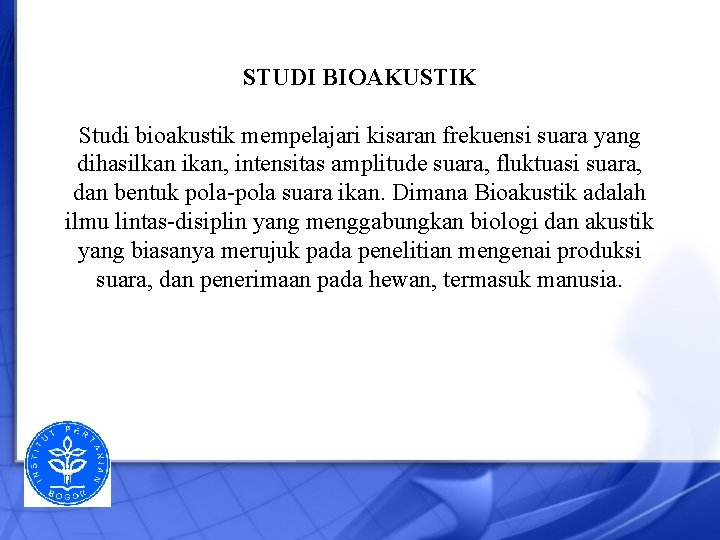 STUDI BIOAKUSTIK

Studi bioakustik mempelajari kisaran frekuensi suara yang dihasilkan ikan, intensitas amplitude suara, fluktuasi suara, dan bentuk pola-pola suara ikan. Dimana Bioakustik adalah ilmu lintas-disiplin yang menggabungkan biologi dan akustik yang biasanya merujuk pada penelitian mengenai produksi suara, dan penerimaan pada hewan, termasuk manusia.

INSTITUT PERTANIAN BOGOR